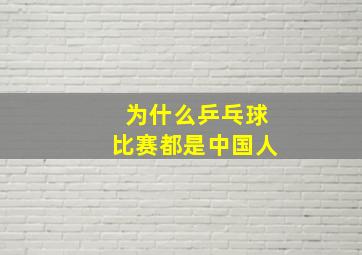 为什么乒乓球
比赛都是中国人